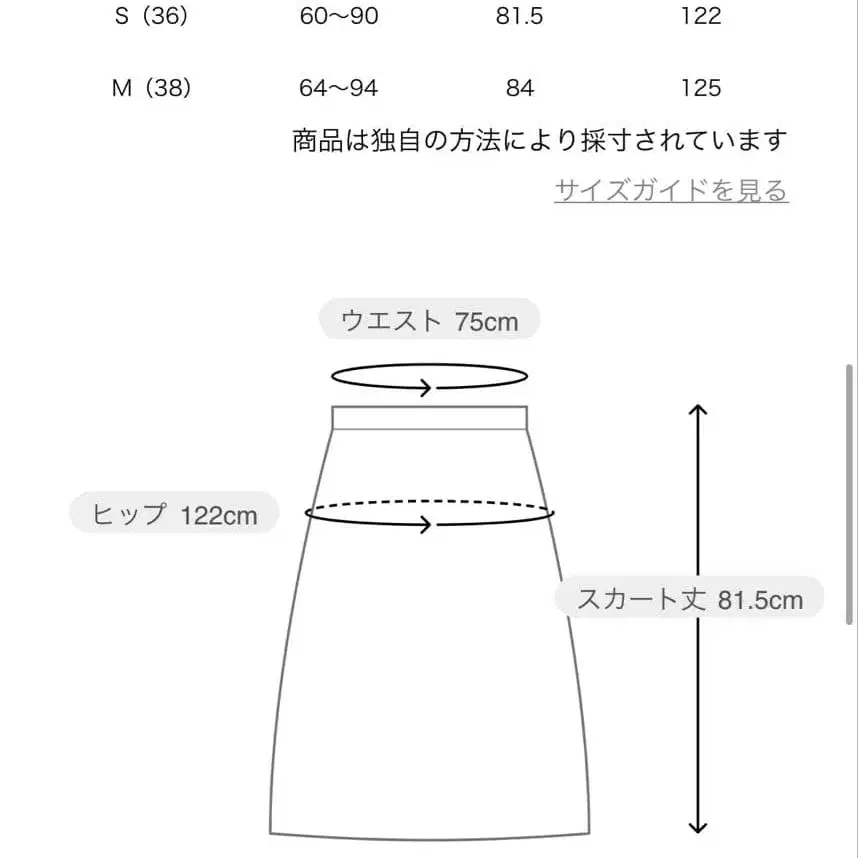 | S（36） | 60〜90 | 81.5 | 122 |
|---|---|---|---|
| M（38） | 64〜94 | 84 | 125 |

商品は独自の方法により採寸されています

サイズガイドを見る

ウエスト 75cm

ヒップ 122cm

スカート丈 81.5cm